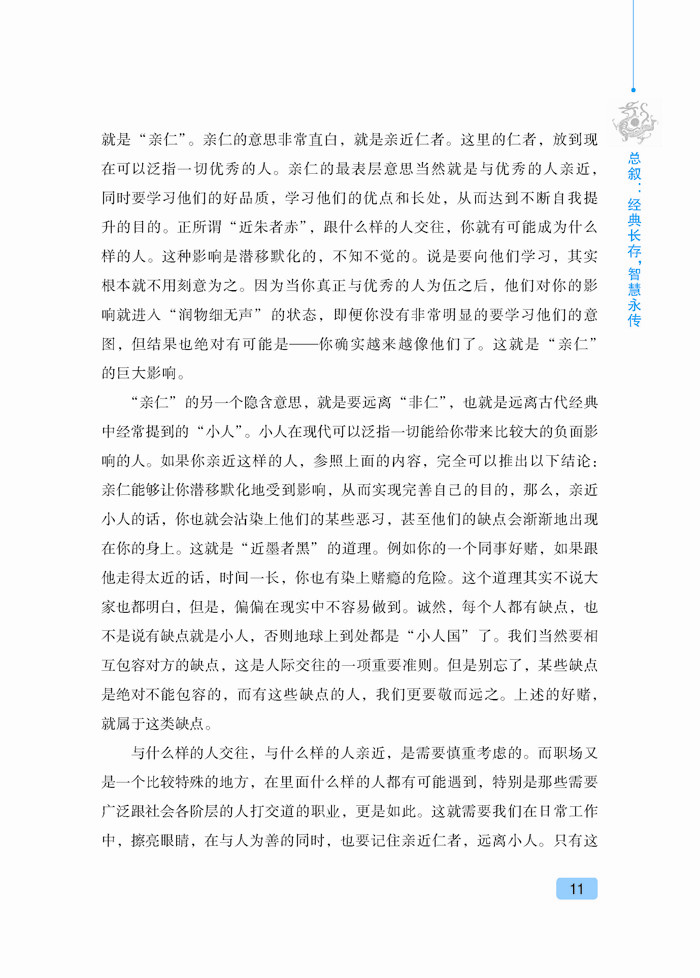 总叙：经典长存，智慧永传

就是“亲仁”。亲仁的意思非常直白，就是亲近仁者。这里的仁者，放到现在可以泛指一切优秀的人。亲仁的最表层意思当然就是与优秀的人亲近，同时要学习他们的好品质，学习他们的优点和长处，从而达到不断自我提升的目的。正所谓“近朱者赤”，跟什么样的人交往，你就有可能成为什么样的人。这种影响是潜移默化的，不知不觉的。说是要向他们学习，其实根本就不用刻意为之。因为当你真正与优秀的人为伍之后，他们对你的影响就进入“润物细无声”的状态，即便你没有非常明显的要学习他们的意图，但结果也绝对有可能是——你确实越来越像他们了。这就是“亲仁”的巨大影响。

“亲仁”的另一个隐含意思，就是要远离“非仁”，也就是远离古代经典中经常提到的“小人”。小人在现代可以泛指一切能给你带来比较大的负面影响的人。如果你亲近这样的人，参照上面的内容，完全可以推出以下结论：亲仁能够让你潜移默化地受到影响，从而实现完善自己的目的，那么，亲近小人的话，你也就会沾染上他们的某些恶习，甚至他们的缺点会渐渐地出现在你的身上。这就是“近墨者黑”的道理。例如你的一个同事好赌，如果跟他走得太近的话，时间一长，你也有染上赌瘾的危险。这个道理其实不说大家也都明白，但是，偏偏在现实中不容易做到。诚然，每个人都有缺点，也不是说有缺点就是小人，否则地球上到处都是“小人国”了。我们当然要相互包容对方的缺点，这是人际交往的一项重要准则。但是别忘了，某些缺点是绝对不能包容的，而有这些缺点的人，我们更要敬而远之。上述的好赌，就属于这类缺点。

与什么样的人交往，与什么样的人亲近，是需要慎重考虑的。而职场又是一个比较特殊的地方，在里面什么样的人都有可能遇到，特别是那些需要广泛跟社会各阶层的人打交道的职业，更是如此。这就需要我们在日常工作中，擦亮眼睛，在与人为善的同时，也要记住亲近仁者，远离小人。只有这

11